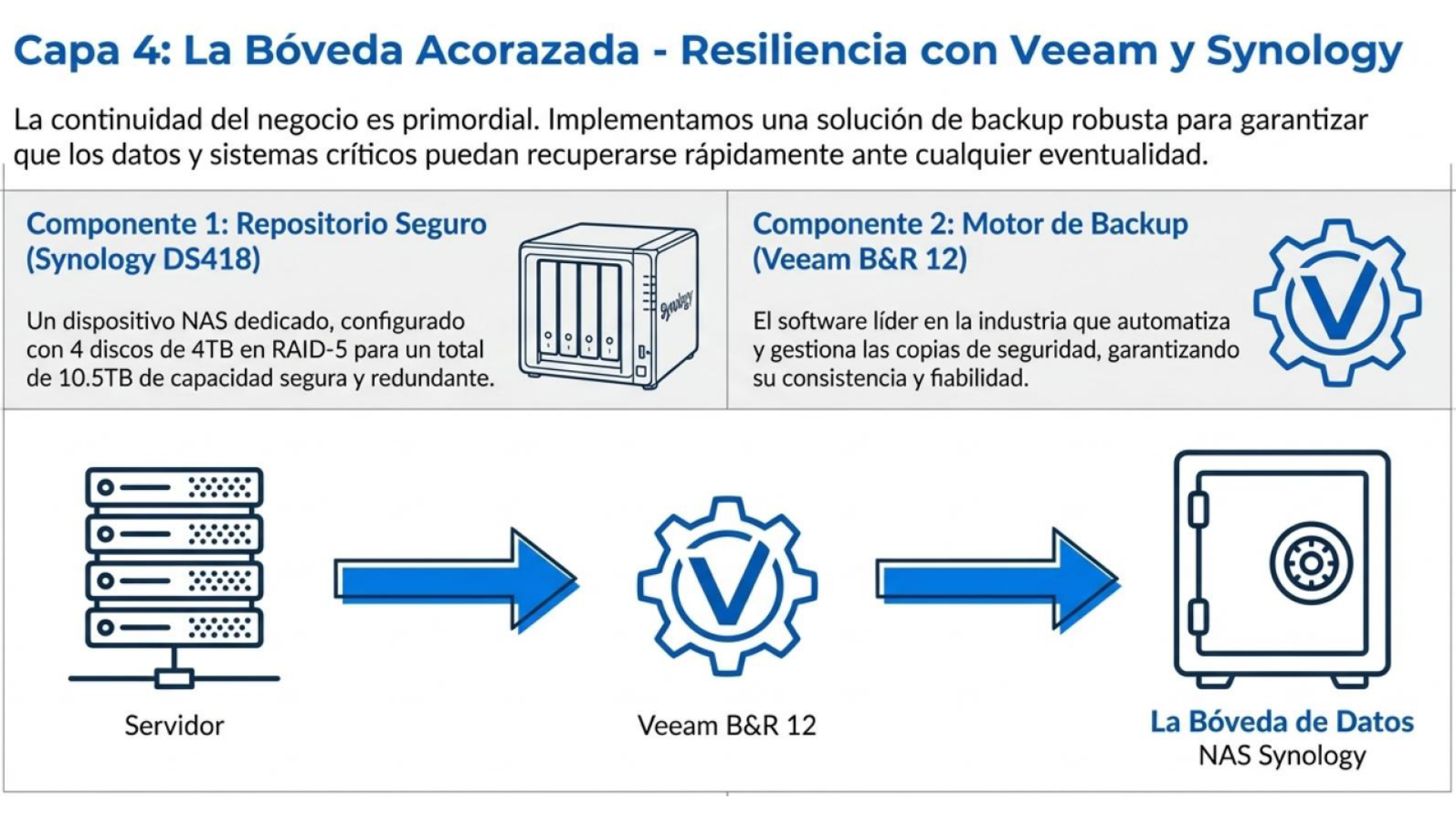 Capa 4: La Bóveda Acorazada - Resiliencia con Veeam y Synology

La continuidad del negocio es primordial. Implementamos una solución de backup robusta para garantizar que los datos y sistemas críticos puedan recuperarse rápidamente ante cualquier eventualidad.

Componente 1: Repositorio Seguro (Synology DS418)

Un dispositivo NAS dedicado, configurado con 4 discos de 4TB en RAID-5 para un total de 10.5TB de capacidad segura y redundante.

Synology

Componente 2: Motor de Backup (Veeam B&R 12)

El software líder en la industria que automatiza y gestiona las copias de seguridad, garantizando su consistencia y fiabilidad.

Servidor

Veeam B&R 12

La Bóveda de Datos
NAS Synology